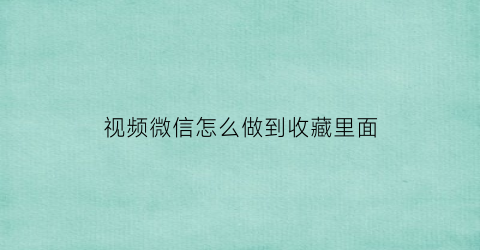 视频微信怎么做到收藏里面